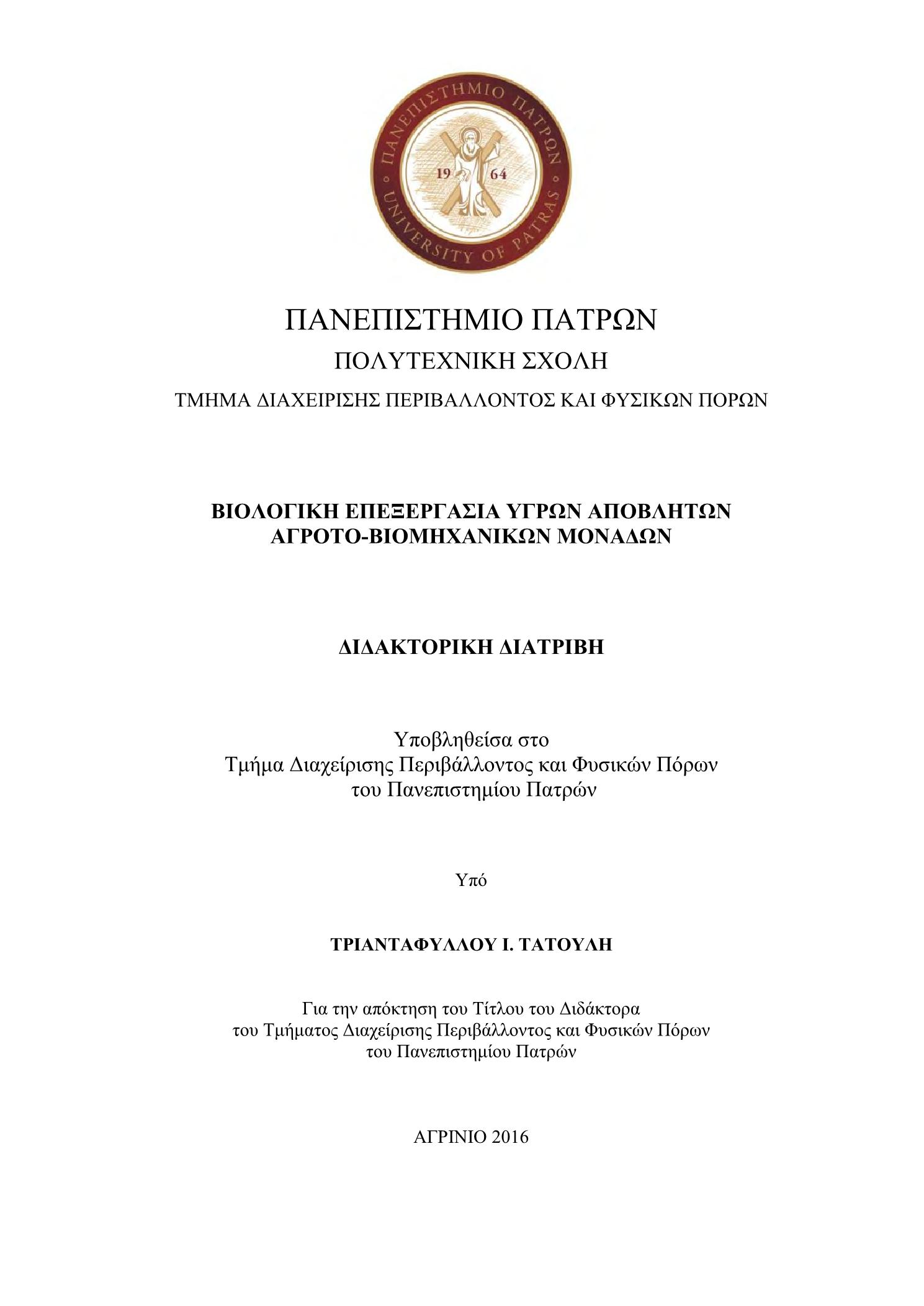 ΠΑΝΕΠΙΣΤΗΜΙΟ ΠΑΤΡΩΝ
19 64
UNIVERSITY OF PATRAS

ΠΑΝΕΠΙΣΤΗΜΙΟ ΠΑΤΡΩΝ
ΠΟΛΥΤΕΧΝΙΚΗ ΣΧΟΛΗ
ΤΜΗΜΑ ΔΙΑΧΕΙΡΙΣΗΣ ΠΕΡΙΒΑΛΛΟΝΤΟΣ ΚΑΙ ΦΥΣΙΚΩΝ ΠΟΡΩΝ

ΒΙΟΛΟΓΙΚΗ ΕΠΕΞΕΡΓΑΣΙΑ ΥΓΡΩΝ ΑΠΟΒΛΗΤΩΝ ΑΓΡΟΤΟ-ΒΙΟΜΗΧΑΝΙΚΩΝ ΜΟΝΑΔΩΝ

ΔΙΔΑΚΤΟΡΙΚΗ ΔΙΑΤΡΙΒΗ

Υποβληθείσα στο
Τμήμα Διαχείρισης Περιβάλλοντος και Φυσικών Πόρων
του Πανεπιστημίου Πατρών

Υπό

ΤΡΙΑΝΤΑΦΥΛΛΟΥ Ι. ΤΑΤΟΥΛΗ

Για την απόκτηση του Τίτλου του Διδάκτορα
του Τμήματος Διαχείρισης Περιβάλλοντος και Φυσικών Πόρων
του Πανεπιστημίου Πατρών

ΑΓΡΙΝΙΟ 2016